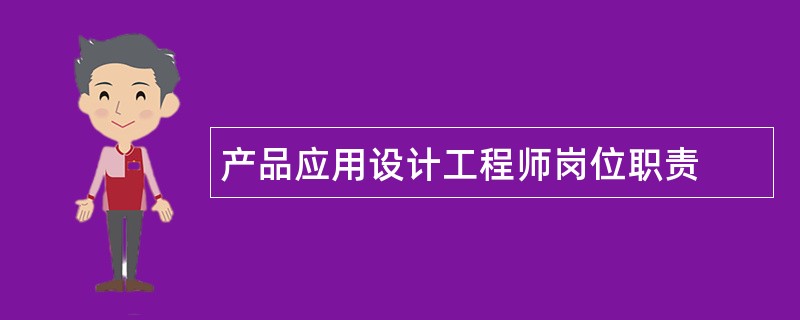 产品应用设计工程师岗位职责